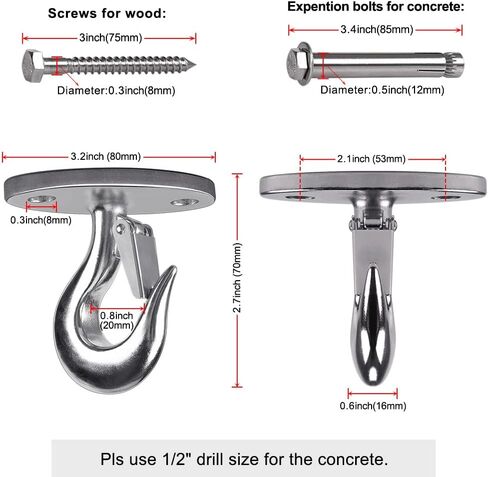 Screws for wood:

3inch(75mm)

Diameter:0.3inch(8mm)

Expention bolts for concrete:

3.4inch(85mm)

Diameter:0.5inch(12mm)

3.2inch (80mm)

0.3inch(8mm)

0.8inch (20mm)

2.7inch (70mm)

2.1inch (53mm)

0.6inch(16mm)

Pls use 1/2" drill size for the concrete.